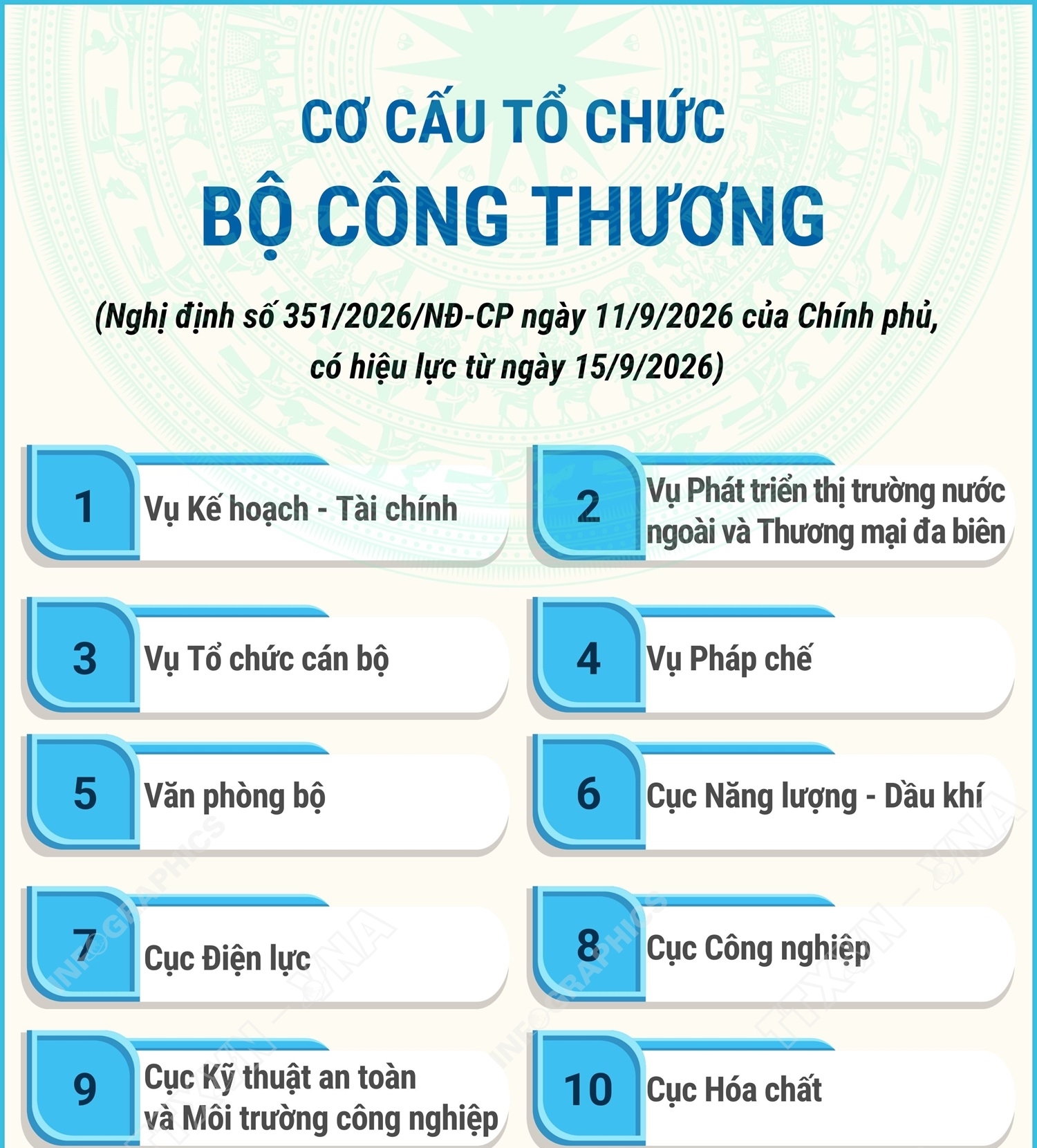 CƠ CẤU TỔ CHỨC
BỘ CÔNG THƯƠNG

(Nghị định số 351/2026/NĐ-CP ngày 11/9/2026 của Chính phủ, có hiệu lực từ ngày 15/9/2026)

1 Vụ Kế hoạch - Tài chính

2 Vụ Phát triển thị trường nước ngoài và Thương mại đa biên

3 Vụ Tổ chức cán bộ

4 Vụ Pháp chế

5 Văn phòng bộ

6 Cục Năng lượng - Dầu khí

7 Cục Điện lực

8 Cục Công nghiệp

9 Cục Kỹ thuật an toàn và Môi trường công nghiệp

10 Cục Hóa chất

INFOGRAPHICS TTXVN — VNA